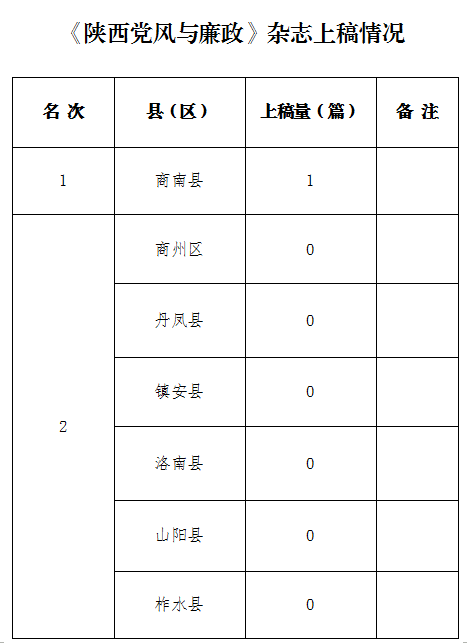 《陕西党风与廉政》杂志上稿情况

| 名 次 | 县（区） | 上稿量（篇） | 备 注 |
|---|---|---|---|
| 1 | 商南县 | 1 | |
| 2 | 商州区 | 0 | |
| | 丹凤县 | 0 | |
| | 镇安县 | 0 | |
| | 洛南县 | 0 | |
| | 山阳县 | 0 | |
| | 柞水县 | 0 | |